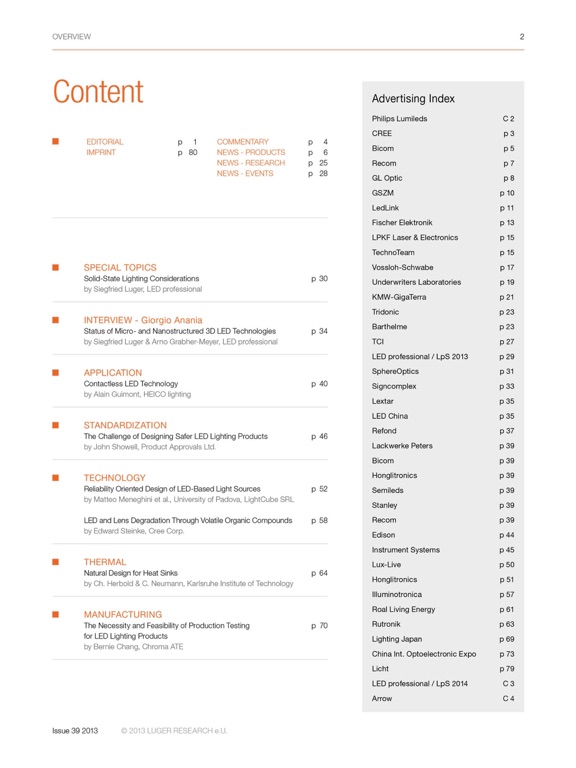 OVERVIEW

2

Content

EDITORIAL p 1
IMPRINT p 80

COMMENTARY p 4
NEWS - PRODUCTS p 6
NEWS - RESEARCH p 25
NEWS - EVENTS p 28

SPECIAL TOPICS
Solid-State Lighting Considerations p 30
by Siegfried Luger, LED professional

INTERVIEW - Giorgio Anania
Status of Micro- and Nanostructured 3D LED Technologies p 34
by Siegfried Luger & Arno Grabher-Meyer, LED professional

APPLICATION
Contactless LED Technology p 40
by Alain Guimont, HEICO lighting

STANDARDIZATION
The Challenge of Designing Safer LED Lighting Products p 46
by John Showell, Product Approvals Ltd.

TECHNOLOGY
Reliability Oriented Design of LED-Based Light Sources p 52
by Matteo Meneghini et al., University of Padova, LightCube SRL

LED and Lens Degradation Through Volatile Organic Compounds p 58
by Edward Steinke, Cree Corp.

THERMAL
Natural Design for Heat Sinks p 64
by Ch. Herbold & C. Neumann, Karlsruhe Institute of Technology

MANUFACTURING
The Necessity and Feasibility of Production Testing for LED Lighting Products p 70
by Bernie Chang, Chroma ATE

Advertising Index

| | |
|---|---|
| Philips Lumileds | C 2 |
| CREE | p 3 |
| Bicom | p 5 |
| Recom | p 7 |
| GL Optic | p 8 |
| GSZM | p 10 |
| LedLink | p 11 |
| Fischer Elektronik | p 13 |
| LPKF Laser & Electronics | p 15 |
| TechnoTeam | p 15 |
| Vossloh-Schwabe | p 17 |
| Underwriters Laboratories | p 19 |
| KMW-GigaTerra | p 21 |
| Tridonic | p 23 |
| Barthelme | p 23 |
| TCI | p 27 |
| LED professional / LpS 2013 | p 29 |
| SphereOptics | p 31 |
| Signcomplex | p 33 |
| Lextar | p 35 |
| LED China | p 35 |
| Refond | p 37 |
| Lackwerke Peters | p 39 |
| Bicom | p 39 |
| Honglitronics | p 39 |
| Semileds | p 39 |
| Stanley | p 39 |
| Recom | p 39 |
| Edison | p 44 |
| Instrument Systems | p 45 |
| Lux-Live | p 50 |
| Honglitronics | p 51 |
| Illuminotronica | p 57 |
| Roal Living Energy | p 61 |
| Rutronik | p 63 |
| Lighting Japan | p 69 |
| China Int. Optoelectronic Expo | p 73 |
| Licht | p 79 |
| LED professional / LpS 2014 | C 3 |
| Arrow | C 4 |

Issue 39 2013 © 2013 LUGER RESEARCH e.U.